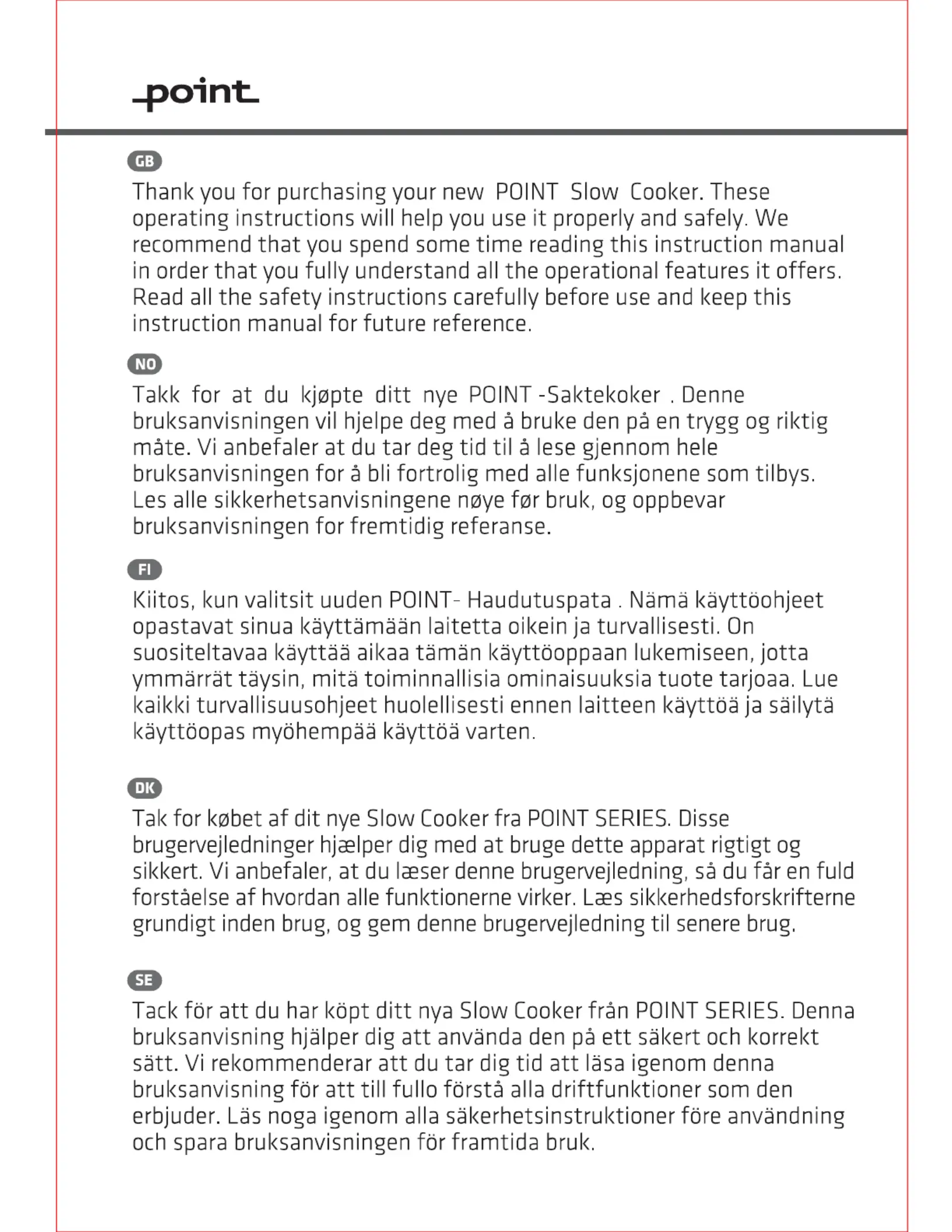 point

GB

Thank you for purchasing your new POINT Slow Cooker. These operating instructions will help you use it properly and safely. We recommend that you spend some time reading this instruction manual in order that you fully understand all the operational features it offers. Read all the safety instructions carefully before use and keep this instruction manual for future reference.

NO

Takk for at du kjøpte ditt nye POINT -Saktekoker . Denne bruksanvisningen vil hjelpe deg med å bruke den på en trygg og riktig måte. Vi anbefaler at du tar deg tid til å lese gjennom hele bruksanvisningen for å bli fortrolig med alle funksjonene som tilbys. Les alle sikkerhetsanvisningene nøye før bruk, og oppbevar bruksanvisningen for fremtidig referanse.

FI

Kiitos, kun valitsit uuden POINT- Haudutuspata . Nämä käyttöohjeet opastavat sinua käyttämään laitetta oikein ja turvallisesti. On suositeltavaa käyttää aikaa tämän käyttöoppaan lukemiseen, jotta ymmärrät täysin, mitä toiminnallisia ominaisuuksia tuote tarjoaa. Lue kaikki turvallisuusohjeet huolellisesti ennen laitteen käyttöä ja säilytä käyttöopas myöhempää käyttöä varten.

DK

Tak for købet af dit nye Slow Cooker fra POINT SERIES. Disse brugervejledninger hjælper dig med at bruge dette apparat rigtigt og sikkert. Vi anbefaler, at du læser denne brugervejledning, så du får en fuld forståelse af hvordan alle funktionerne virker. Læs sikkerhedsforskrifterne grundigt inden brug, og gem denne brugervejledning til senere brug.

SE

Tack för att du har köpt ditt nya Slow Cooker från POINT SERIES. Denna bruksanvisning hjälper dig att använda den på ett säkert och korrekt sätt. Vi rekommenderar att du tar dig tid att läsa igenom denna bruksanvisning för att till fullo förstå alla driftfunktioner som den erbjuder. Läs noga igenom alla säkerhetsinstruktioner före användning och spara bruksanvisningen för framtida bruk.